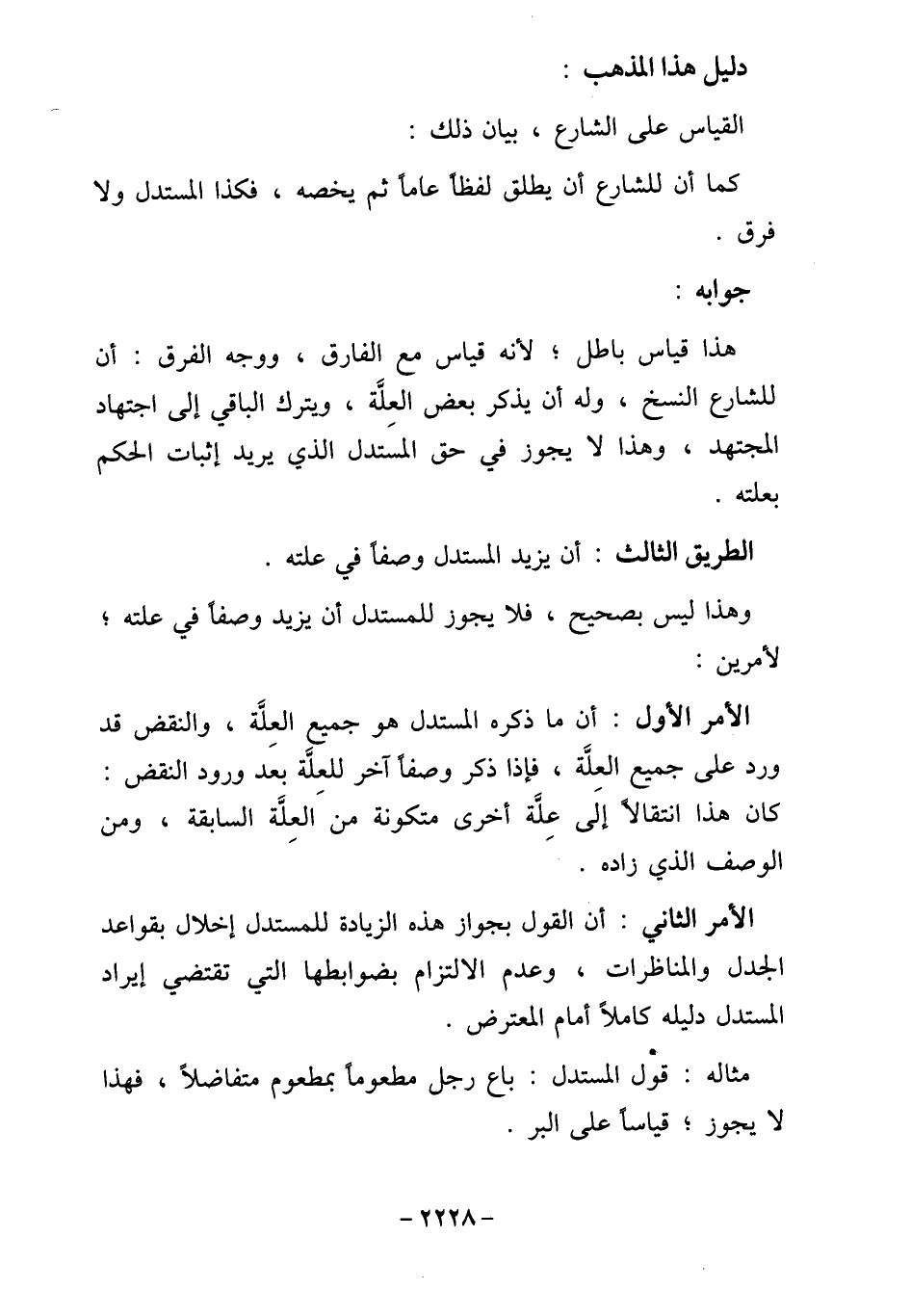 دليل هذا المذهب :

القياس على الشارع ، بيان ذلك :

كما أن للشارع أن يطلق لفظاً عاماً ثم يخصه ، فكذا المستدل ولا فرق .

جوابه :

هذا قياس باطل ؛ لأنه قياس مع الفارق ، ووجه الفرق : أن للشارع النسخ ، وله أن يذكر بعض العلَّة ، ويترك الباقي إلى اجتهاد المجتهد ، وهذا لا يجوز في حق المستدل الذي يريد إثبات الحكم بعلته .

الطريق الثالث : أن يزيد المستدل وصفاً في علته .

وهذا ليس بصحيح ، فلا يجوز للمستدل أن يزيد وصفاً في علته ؛ لأمرين :

الأمر الأول : أن ما ذكره المستدل هو جميع العلَّة ، والنقض قد ورد على جميع العلَّة ، فإذا ذكر وصفاً آخر للعلَّة بعد ورود النقض : كان هذا انتقالاً إلى علَّة أخرى متكونة من العلَّة السابقة ، ومن الوصف الذي زاده .

الأمر الثاني : أن القول بجواز هذه الزيادة للمستدل إخلال بقواعد الجدل والمناظرات ، وعدم الالتزام بضوابطها التي تقتضي إيراد المستدل دليله كاملاً أمام المعترض .

مثاله : قول المستدل : باع رجل مطعوماً بمطعوم متفاضلاً ، فهذا لا يجوز ؛ قياساً على البر .

- ٢٢٢٨ -